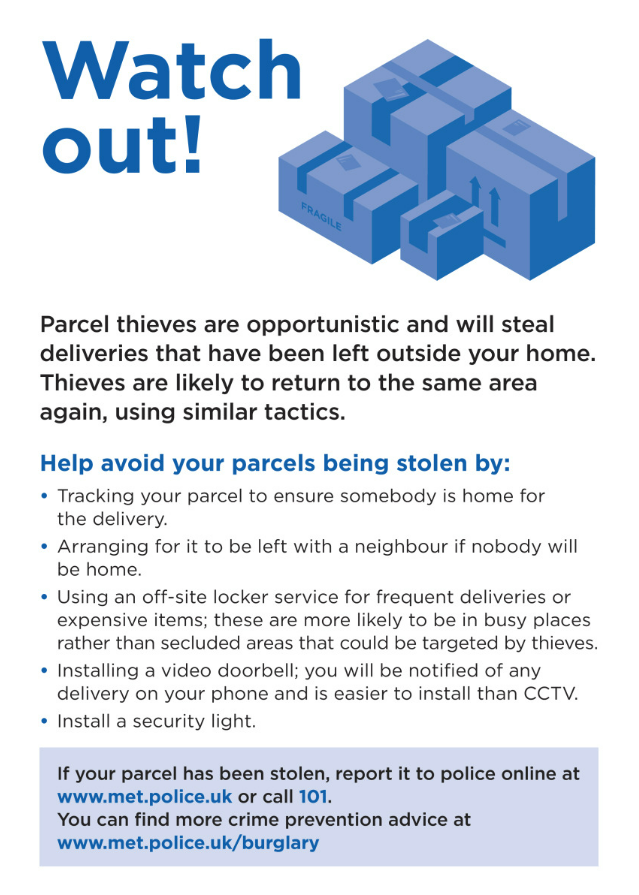 Watch out!

FRAGILE

Parcel thieves are opportunistic and will steal deliveries that have been left outside your home. Thieves are likely to return to the same area again, using similar tactics.

Help avoid your parcels being stolen by:

• Tracking your parcel to ensure somebody is home for the delivery.
• Arranging for it to be left with a neighbour if nobody will be home.
• Using an off-site locker service for frequent deliveries or expensive items; these are more likely to be in busy places rather than secluded areas that could be targeted by thieves.
• Installing a video doorbell; you will be notified of any delivery on your phone and is easier to install than CCTV.
• Install a security light.

If your parcel has been stolen, report it to police online at www.met.police.uk or call 101.
You can find more crime prevention advice at www.met.police.uk/burglary